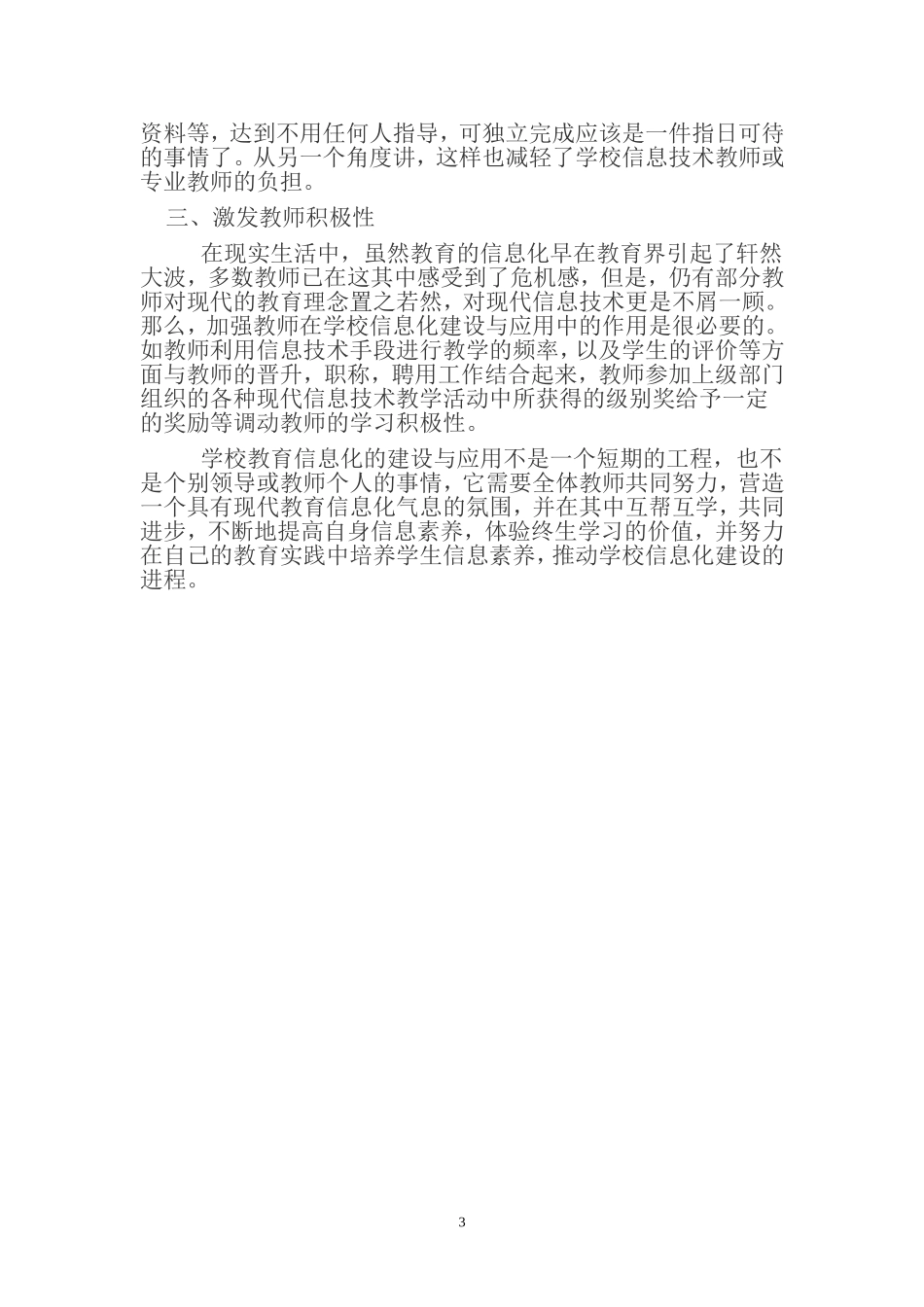 资料等，达到不用任何人指导，可独立完成应该是一件指日可待的事情了。从另一个角度讲，这样也减轻了学校信息技术教师或专业教师的负担。

三、激发教师积极性

在现实生活中，虽然教育的信息化早在教育界引起了轩然大波，多数教师已在这其中感受到了危机感，但是，仍有部分教师对现代的教育理念置之若然，对现代信息技术更是不屑一顾。那么，加强教师在学校信息化建设与应用中的作用是很必要的。如教师利用信息技术手段进行教学的频率，以及学生的评价等方面与教师的晋升，职称，聘用工作结合起来，教师参加上级部门组织的各种现代信息技术教学活动中所获得的级别奖给予一定的奖励等调动教师的学习积极性。

学校教育信息化的建设与应用不是一个短期的工程，也不是个别领导或教师个人的事情，它需要全体教师共同努力，营造一个具有现代教育信息化气息的氛围，并在其中互帮互学，共同进步，不断地提高自身信息素养，体验终生学习的价值，并努力在自己的教育实践中培养学生信息素养，推动学校信息化建设的进程。

3